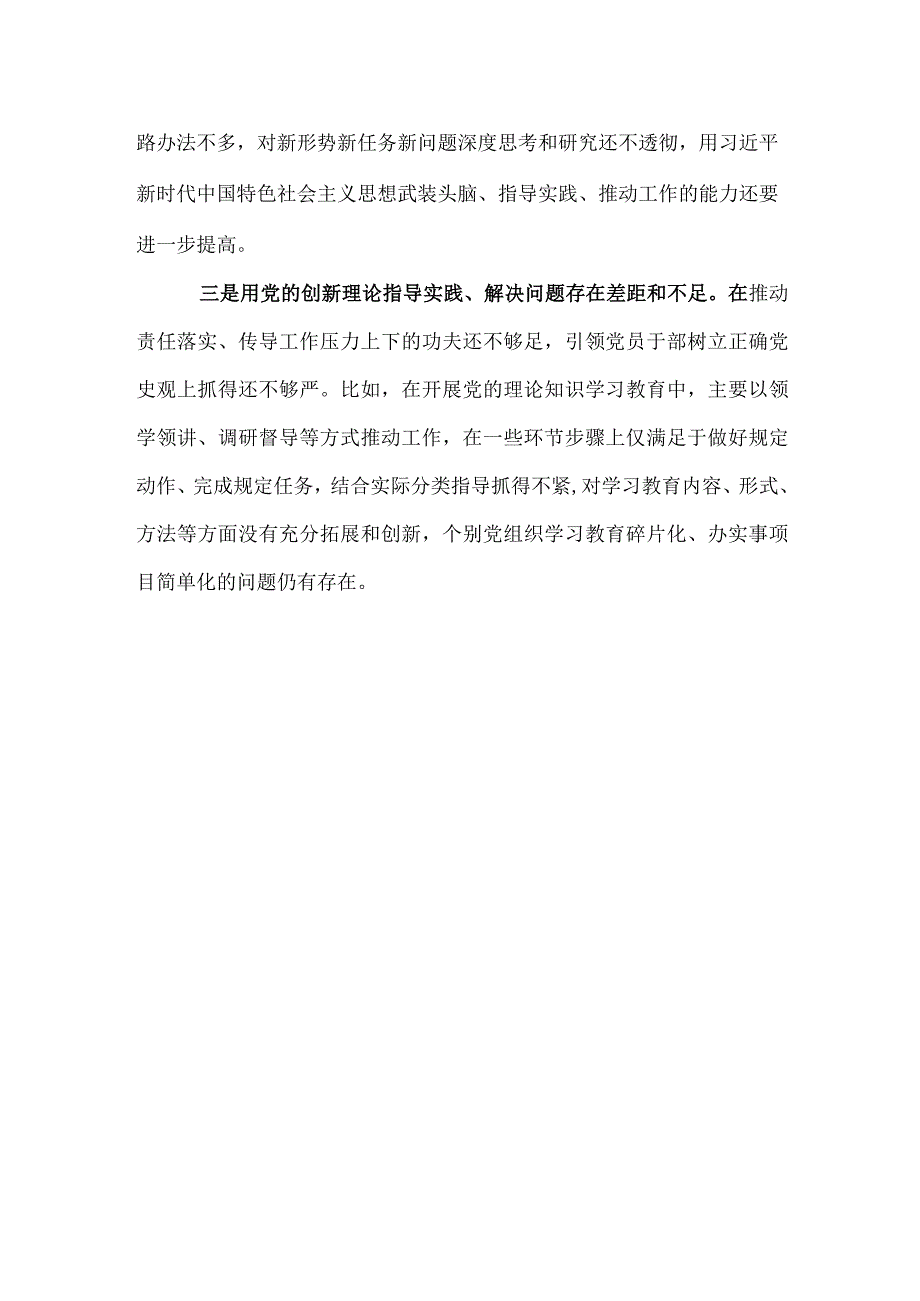 路办法不多，对新形势新任务新问题深度思考和研究还不透彻，用习近平新时代中国特色社会主义思想武装头脑、指导实践、推动工作的能力还要进一步提高。

三是用党的创新理论指导实践、解决问题存在差距和不足。在推动责任落实、传导工作压力上下的功夫还不够足，引领党员于部树立正确党史观上抓得还不够严。比如，在开展党的理论知识学习教育中，主要以领学领讲、调研督导等方式推动工作，在一些环节步骤上仅满足于做好规定动作、完成规定任务，结合实际分类指导抓得不紧,对学习教育内容、形式、方法等方面没有充分拓展和创新，个别党组织学习教育碎片化、办实事项目简单化的问题仍有存在。